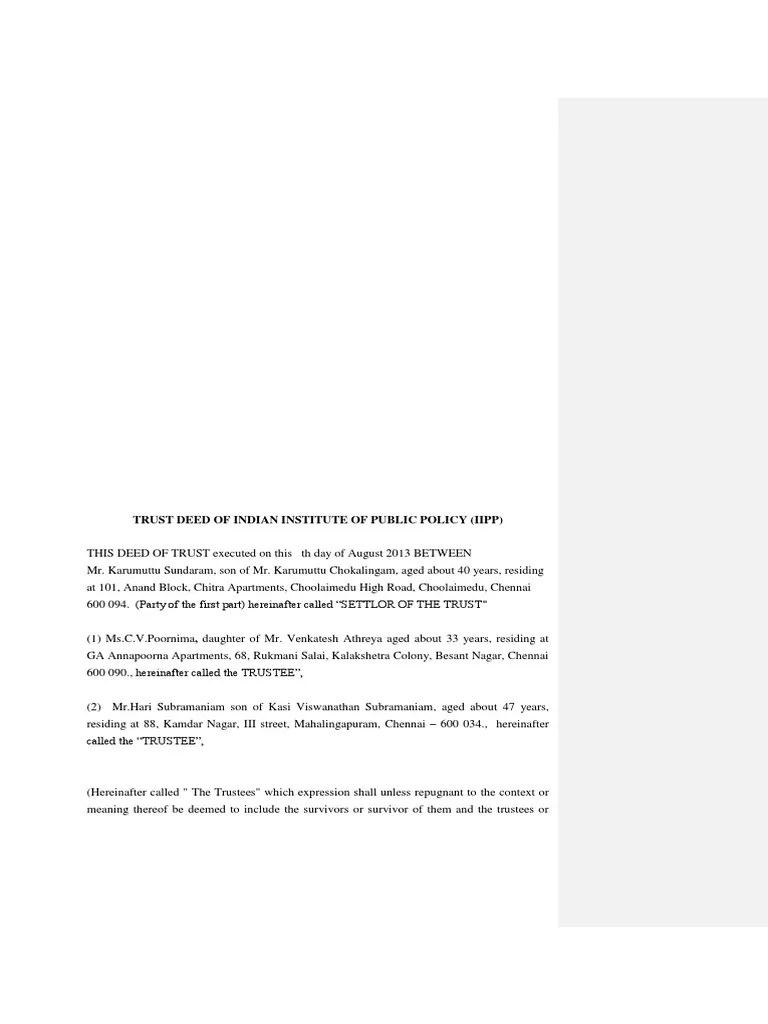 TRUST DEED OF INDIAN INSTITUTE OF PUBLIC POLICY (IIPP)

THIS DEED OF TRUST executed on this th day of August 2013 BETWEEN Mr. Karumuttu Sundaram, son of Mr. Karumuttu Chokalingam, aged about 40 years, residing at 101, Anand Block, Chitra Apartments, Choolaimedu High Road, Choolaimedu, Chennai 600 094. (Party of the first part) hereinafter called "SETTLOR OF THE TRUST"

(1) Ms.C.V.Poornima, daughter of Mr. Venkatesh Athreya aged about 33 years, residing at GA Annapoorna Apartments, 68, Rukmani Salai, Kalakshetra Colony, Besant Nagar, Chennai 600 090., hereinafter called the TRUSTEE",

(2) Mr.Hari Subramaniam son of Kasi Viswanathan Subramaniam, aged about 47 years, residing at 88, Kamdar Nagar, III street, Mahalingapuram, Chennai – 600 034., hereinafter called the "TRUSTEE",

(Hereinafter called " The Trustees" which expression shall unless repugnant to the context or meaning thereof be deemed to include the survivors or survivor of them and the trustees or